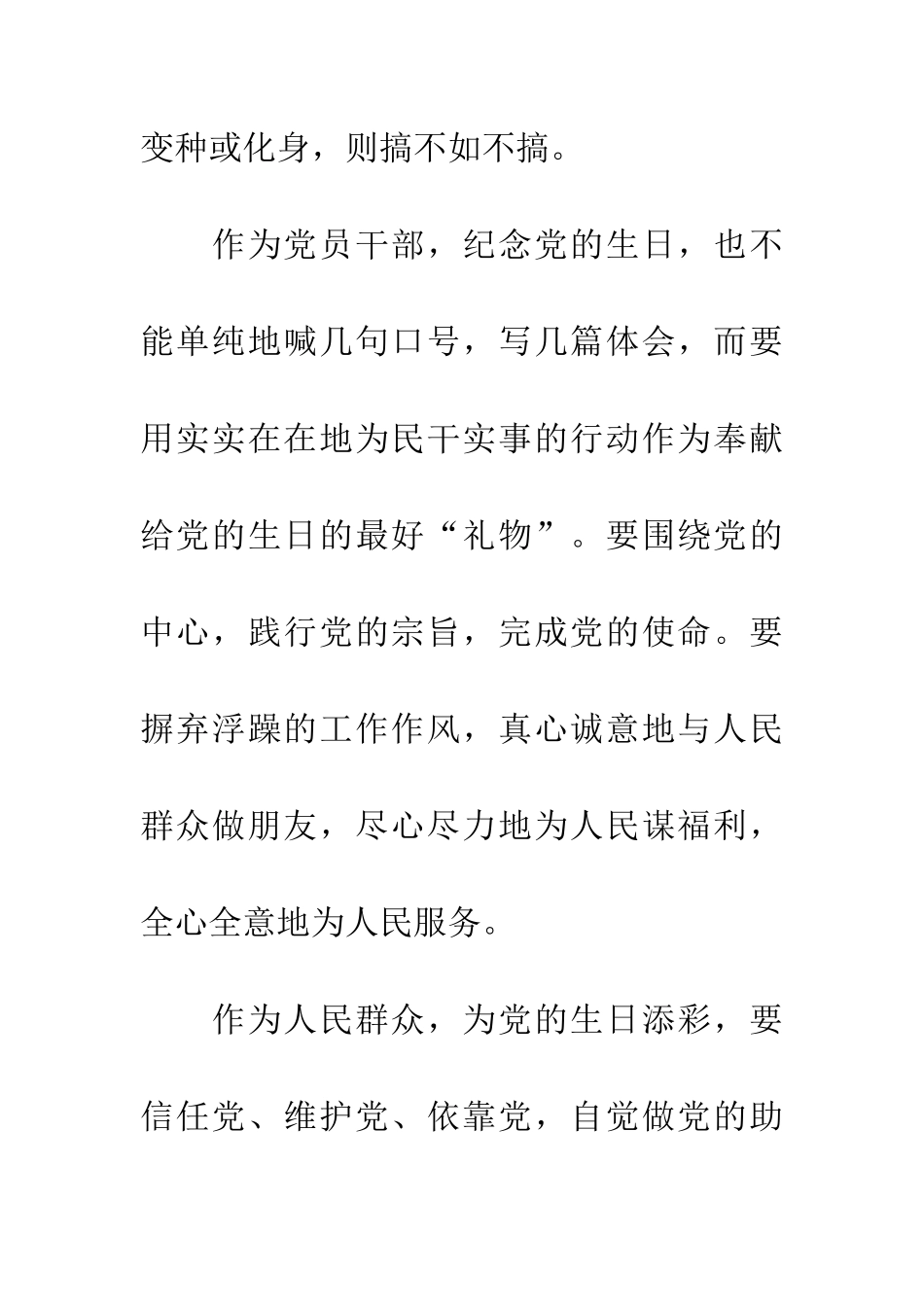 变种或化身，则搞不如不搞。

作为党员干部，纪念党的生日，也不能单纯地喊几句口号，写几篇体会，而要用实实在在地为民干实事的行动作为奉献给党的生日的最好“礼物”。要围绕党的中心，践行党的宗旨，完成党的使命。要摒弃浮躁的工作作风，真心诚意地与人民群众做朋友，尽心尽力地为人民谋福利，全心全意地为人民服务。

作为人民群众，为党的生日添彩，要信任党、维护党、依靠党，自觉做党的助